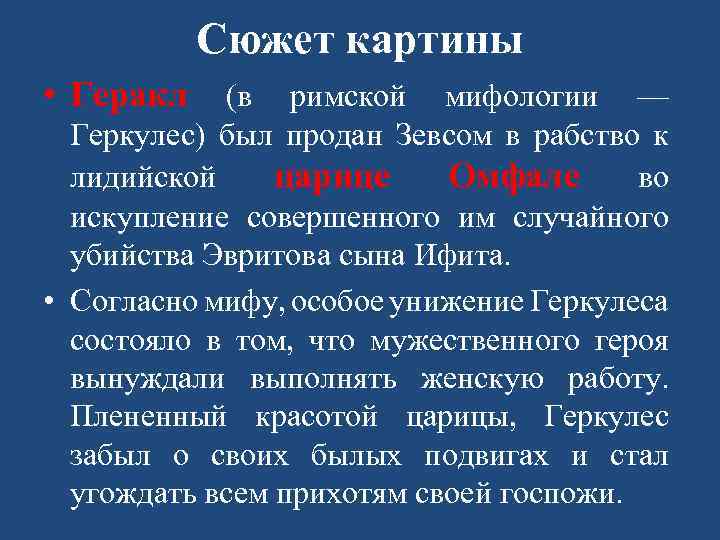 Сюжет картины

• Геракл (в римской мифологии — Геркулес) был продан Зевсом в рабство к лидийской царице Омфале во искупление совершенного им случайного убийства Эвритова сына Ифита.

• Согласно мифу, особое унижение Геркулеса состояло в том, что мужественного героя вынуждали выполнять женскую работу. Плененный красотой царицы, Геркулес забыл о своих былых подвигах и стал угождать всем прихотям своей госпожи.